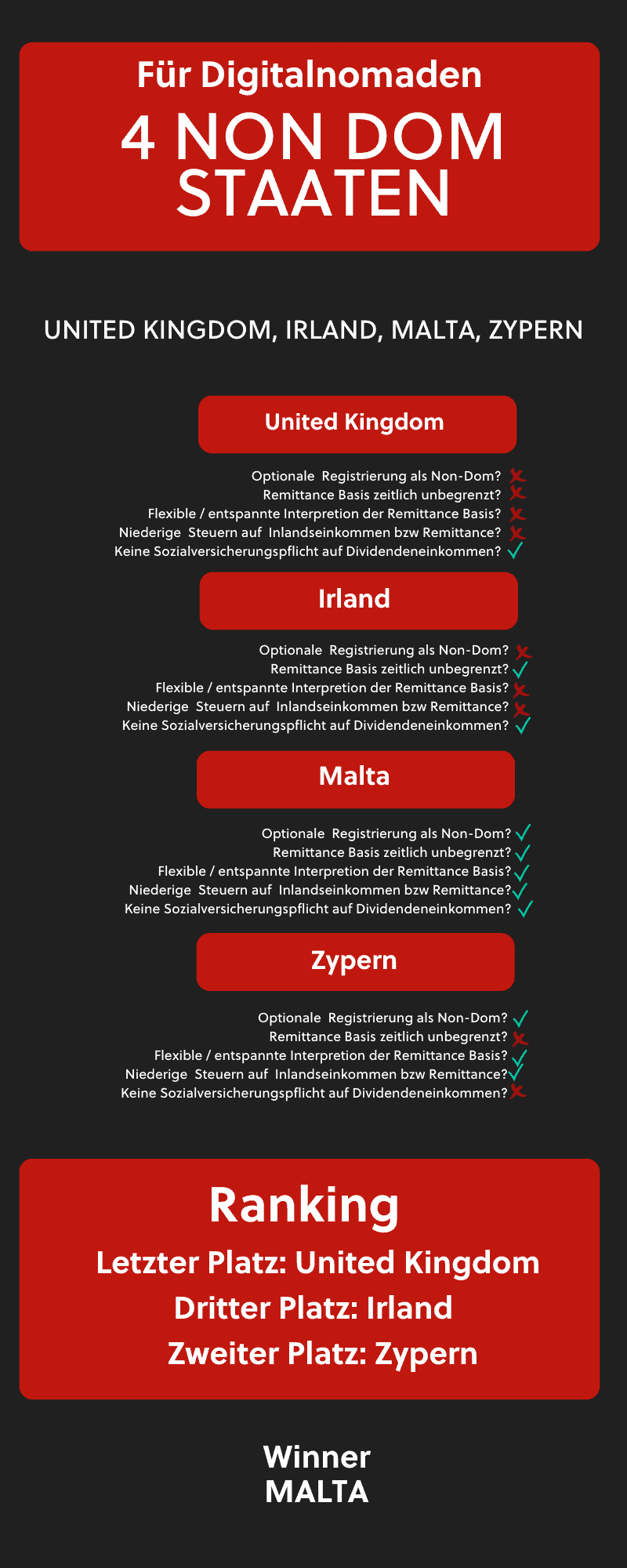 Für Digitalnomaden

4 NON DOM STAATEN

UNITED KINGDOM, IRLAND, MALTA, ZYPERN

United Kingdom

Optionale Registrierung als Non-Dom? ✗
Remittance Basis zeitlich unbegrenzt? ✗
Flexible / entspannte Interpretion der Remittance Basis? ✗
Niederige Steuern auf Inlandseinkommen bzw Remittance? ✗
Keine Sozialversicherungspflicht auf Dividendeneinkommen? ✓

Irland

Optionale Registrierung als Non-Dom? ✗
Remittance Basis zeitlich unbegrenzt? ✓
Flexible / entspannte Interpretion der Remittance Basis? ✗
Niederige Steuern auf Inlandseinkommen bzw Remittance? ✗
Keine Sozialversicherungspflicht auf Dividendeneinkommen? ✓

Malta

Optionale Registrierung als Non-Dom? ✓
Remittance Basis zeitlich unbegrenzt? ✓
Flexible / entspannte Interpretion der Remittance Basis? ✓
Niederige Steuern auf Inlandseinkommen bzw Remittance? ✓
Keine Sozialversicherungspflicht auf Dividendeneinkommen? ✓

Zypern

Optionale Registrierung als Non-Dom? ✓
Remittance Basis zeitlich unbegrenzt? ✗
Flexible / entspannte Interpretion der Remittance Basis? ✓
Niederige Steuern auf Inlandseinkommen bzw Remittance? ✓
Keine Sozialversicherungspflicht auf Dividendeneinkommen? ✗

Ranking
Letzter Platz: United Kingdom
Dritter Platz: Irland
Zweiter Platz: Zypern

Winner
MALTA